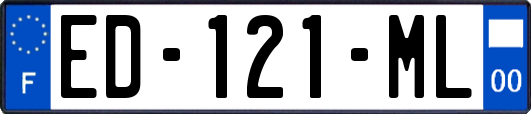 F

ED-121-ML

00